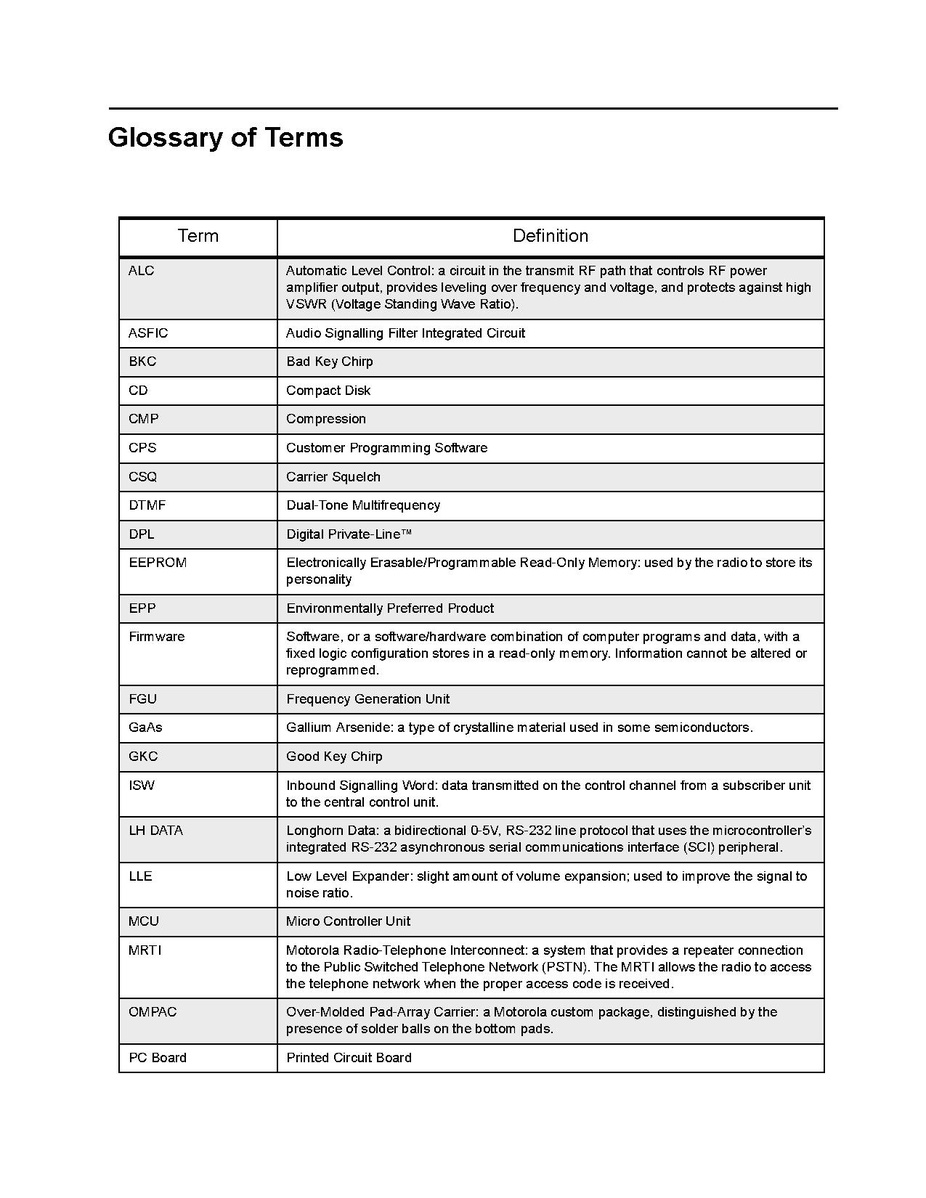 Glossary of Terms

| Term | Definition |
|---|---|
| ALC | Automatic Level Control: a circuit in the transmit RF path that controls RF power amplifier output, provides leveling over frequency and voltage, and protects against high VSWR (Voltage Standing Wave Ratio). |
| ASFIC | Audio Signalling Filter Integrated Circuit |
| BKC | Bad Key Chirp |
| CD | Compact Disk |
| CMP | Compression |
| CPS | Customer Programming Software |
| CSQ | Carrier Squelch |
| DTMF | Dual-Tone Multifrequency |
| DPL | Digital Private-Line™ |
| EEPROM | Electronically Erasable/Programmable Read-Only Memory: used by the radio to store its personality |
| EPP | Environmentally Preferred Product |
| Firmware | Software, or a software/hardware combination of computer programs and data, with a fixed logic configuration stores in a read-only memory. Information cannot be altered or reprogrammed. |
| FGU | Frequency Generation Unit |
| GaAs | Gallium Arsenide: a type of crystalline material used in some semiconductors. |
| GKC | Good Key Chirp |
| ISW | Inbound Signalling Word: data transmitted on the control channel from a subscriber unit to the central control unit. |
| LH DATA | Longhorn Data: a bidirectional 0-5V, RS-232 line protocol that uses the microcontroller's integrated RS-232 asynchronous serial communications interface (SCI) peripheral. |
| LLE | Low Level Expander: slight amount of volume expansion; used to improve the signal to noise ratio. |
| MCU | Micro Controller Unit |
| MRTI | Motorola Radio-Telephone Interconnect: a system that provides a repeater connection to the Public Switched Telephone Network (PSTN). The MRTI allows the radio to access the telephone network when the proper access code is received. |
| OMPAC | Over-Molded Pad-Array Carrier: a Motorola custom package, distinguished by the presence of solder balls on the bottom pads. |
| PC Board | Printed Circuit Board |